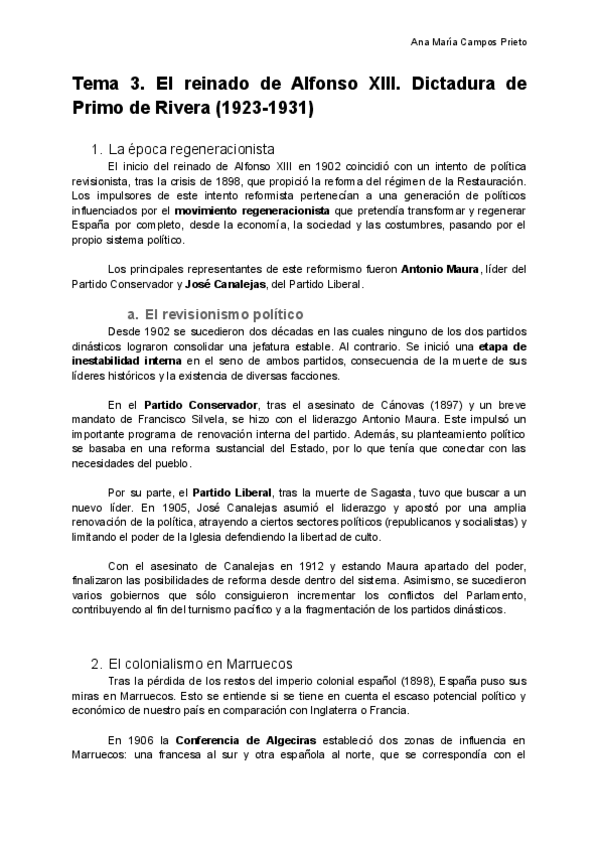 Ana María Campos Prieto

Tema 3. El reinado de Alfonso XIII. Dictadura de Primo de Rivera (1923-1931)

1. La época regeneracionista

El inicio del reinado de Alfonso XIII en 1902 coincidió con un intento de política revisionista, tras la crisis de 1898, que propició la reforma del régimen de la Restauración. Los impulsores de este intento reformista pertenecían a una generación de políticos influenciados por el movimiento regeneracionista que pretendía transformar y regenerar España por completo, desde la economía, la sociedad y las costumbres, pasando por el propio sistema político.

Los principales representantes de este reformismo fueron Antonio Maura, líder del Partido Conservador y José Canalejas, del Partido Liberal.

a. El revisionismo político

Desde 1902 se sucedieron dos décadas en las cuales ninguno de los dos partidos dinásticos lograron consolidar una jefatura estable. Al contrario. Se inició una etapa de inestabilidad interna en el seno de ambos partidos, consecuencia de la muerte de sus líderes históricos y la existencia de diversas facciones.

En el Partido Conservador, tras el asesinato de Cánovas (1897) y un breve mandato de Francisco Silvela, se hizo con el liderazgo Antonio Maura. Este impulsó un importante programa de renovación interna del partido. Además, su planteamiento político se basaba en una reforma sustancial del Estado, por lo que tenía que conectar con las necesidades del pueblo.

Por su parte, el Partido Liberal, tras la muerte de Sagasta, tuvo que buscar a un nuevo líder. En 1905, José Canalejas asumió el liderazgo y apostó por una amplia renovación de la política, atrayendo a ciertos sectores políticos (republicanos y socialistas) y limitando el poder de la Iglesia defendiendo la libertad de culto.

Con el asesinato de Canalejas en 1912 y estando Maura apartado del poder, finalizaron las posibilidades de reforma desde dentro del sistema. Asimismo, se sucedieron varios gobiernos que sólo consiguieron incrementar los conflictos del Parlamento, contribuyendo al fin del turnismo pacífico y a la fragmentación de los partidos dinásticos.

2. El colonialismo en Marruecos

Tras la pérdida de los restos del imperio colonial español (1898), España puso sus miras en Marruecos. Esto se entiende si se tiene en cuenta el escaso potencial político y económico de nuestro país en comparación con Inglaterra o Francia.

En 1906 la Conferencia de Algeciras estableció dos zonas de influencia en Marruecos: una francesa al sur y otra española al norte, que se correspondía con el